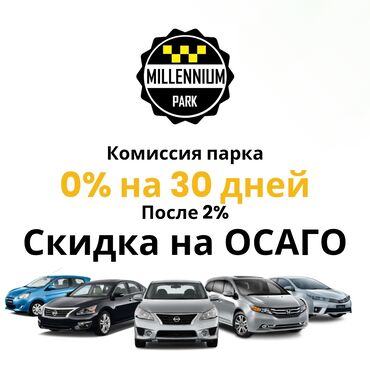 MILLENNIUM
PARK

Комиссия парка
0% на 30 дней
После 2%
Скидка на ОСАГО